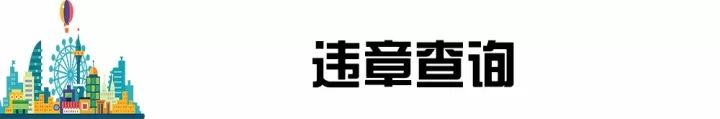 违章查询